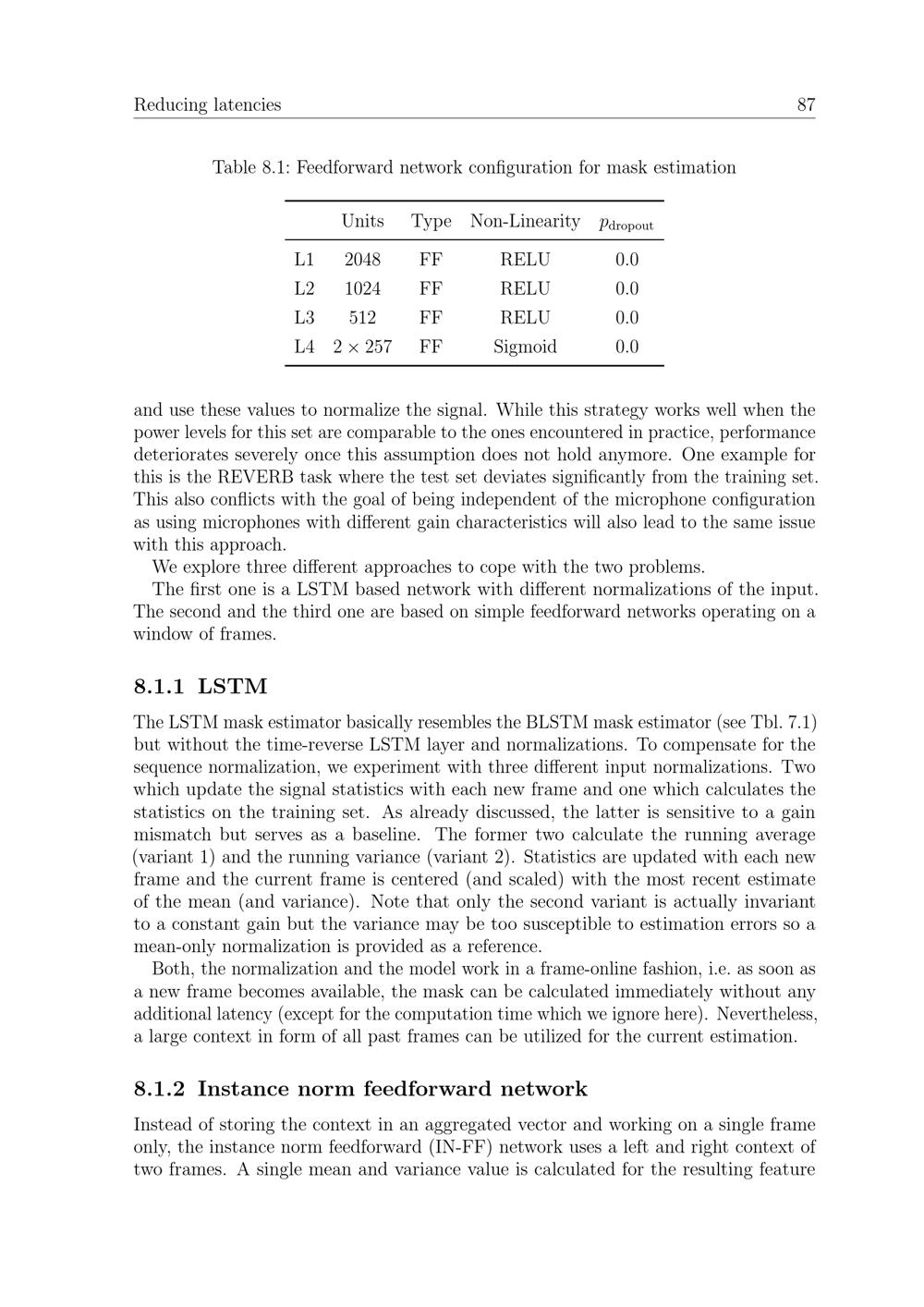 Reducing latencies 87

Table 8.1: Feedforward network configuration for mask estimation

|  | Units | Type | Non-Linearity | $p_{\text{dropout}}$ |
|---|---|---|---|---|
| L1 | 2048 | FF | RELU | 0.0 |
| L2 | 1024 | FF | RELU | 0.0 |
| L3 | 512 | FF | RELU | 0.0 |
| L4 | $2 \times 257$ | FF | Sigmoid | 0.0 |

and use these values to normalize the signal. While this strategy works well when the power levels for this set are comparable to the ones encountered in practice, performance deteriorates severely once this assumption does not hold anymore. One example for this is the REVERB task where the test set deviates significantly from the training set. This also conflicts with the goal of being independent of the microphone configuration as using microphones with different gain characteristics will also lead to the same issue with this approach.

We explore three different approaches to cope with the two problems.

The first one is a LSTM based network with different normalizations of the input. The second and the third one are based on simple feedforward networks operating on a window of frames.

8.1.1 LSTM

The LSTM mask estimator basically resembles the BLSTM mask estimator (see Tbl. 7.1) but without the time-reverse LSTM layer and normalizations. To compensate for the sequence normalization, we experiment with three different input normalizations. Two which update the signal statistics with each new frame and one which calculates the statistics on the training set. As already discussed, the latter is sensitive to a gain mismatch but serves as a baseline. The former two calculate the running average (variant 1) and the running variance (variant 2). Statistics are updated with each new frame and the current frame is centered (and scaled) with the most recent estimate of the mean (and variance). Note that only the second variant is actually invariant to a constant gain but the variance may be too susceptible to estimation errors so a mean-only normalization is provided as a reference.

Both, the normalization and the model work in a frame-online fashion, i.e. as soon as a new frame becomes available, the mask can be calculated immediately without any additional latency (except for the computation time which we ignore here). Nevertheless, a large context in form of all past frames can be utilized for the current estimation.

8.1.2 Instance norm feedforward network

Instead of storing the context in an aggregated vector and working on a single frame only, the instance norm feedforward (IN-FF) network uses a left and right context of two frames. A single mean and variance value is calculated for the resulting feature